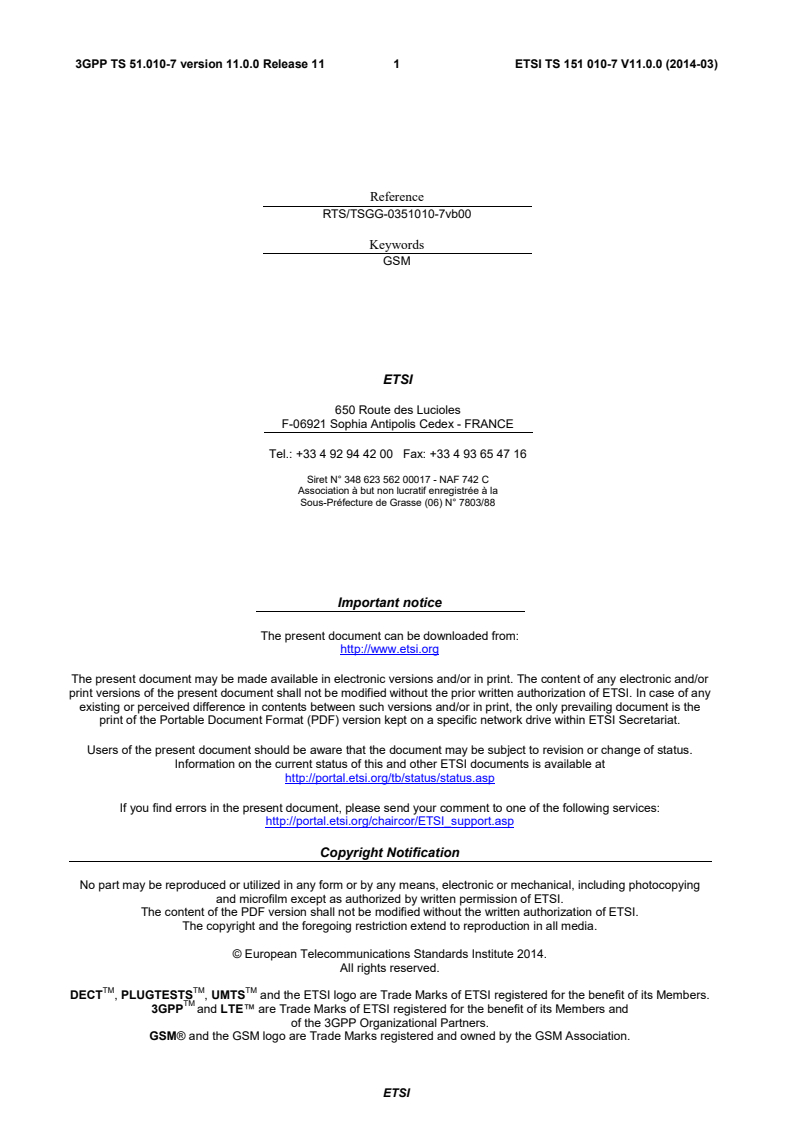 3GPP TS 51.010-7 version 11.0.0 Release 11 1 ETSI TS 151 010-7 V11.0.0 (2014-03)

Reference
RTS/TSGG-0351010-7vb00

Keywords
GSM

ETSI

650 Route des Lucioles
F-06921 Sophia Antipolis Cedex - FRANCE

Tel.: +33 4 92 94 42 00 Fax: +33 4 93 65 47 16

Siret N° 348 623 562 00017 - NAF 742 C
Association à but non lucratif enregistrée à la
Sous-Préfecture de Grasse (06) N° 7803/88

Important notice

The present document can be downloaded from:
http://www.etsi.org

The present document may be made available in electronic versions and/or in print. The content of any electronic and/or print versions of the present document shall not be modified without the prior written authorization of ETSI. In case of any existing or perceived difference in contents between such versions and/or in print, the only prevailing document is the print of the Portable Document Format (PDF) version kept on a specific network drive within ETSI Secretariat.

Users of the present document should be aware that the document may be subject to revision or change of status. Information on the current status of this and other ETSI documents is available at
http://portal.etsi.org/tb/status/status.asp

If you find errors in the present document, please send your comment to one of the following services:
http://portal.etsi.org/chaircor/ETSI_support.asp

Copyright Notification

No part may be reproduced or utilized in any form or by any means, electronic or mechanical, including photocopying and microfilm except as authorized by written permission of ETSI.
The content of the PDF version shall not be modified without the written authorization of ETSI.
The copyright and the foregoing restriction extend to reproduction in all media.

© European Telecommunications Standards Institute 2014.
All rights reserved.

DECT$^{TM}$, PLUGTESTS$^{TM}$, UMTS$^{TM}$ and the ETSI logo are Trade Marks of ETSI registered for the benefit of its Members.
3GPP$^{TM}$ and LTE™ are Trade Marks of ETSI registered for the benefit of its Members and of the 3GPP Organizational Partners.
GSM® and the GSM logo are Trade Marks registered and owned by the GSM Association.

ETSI